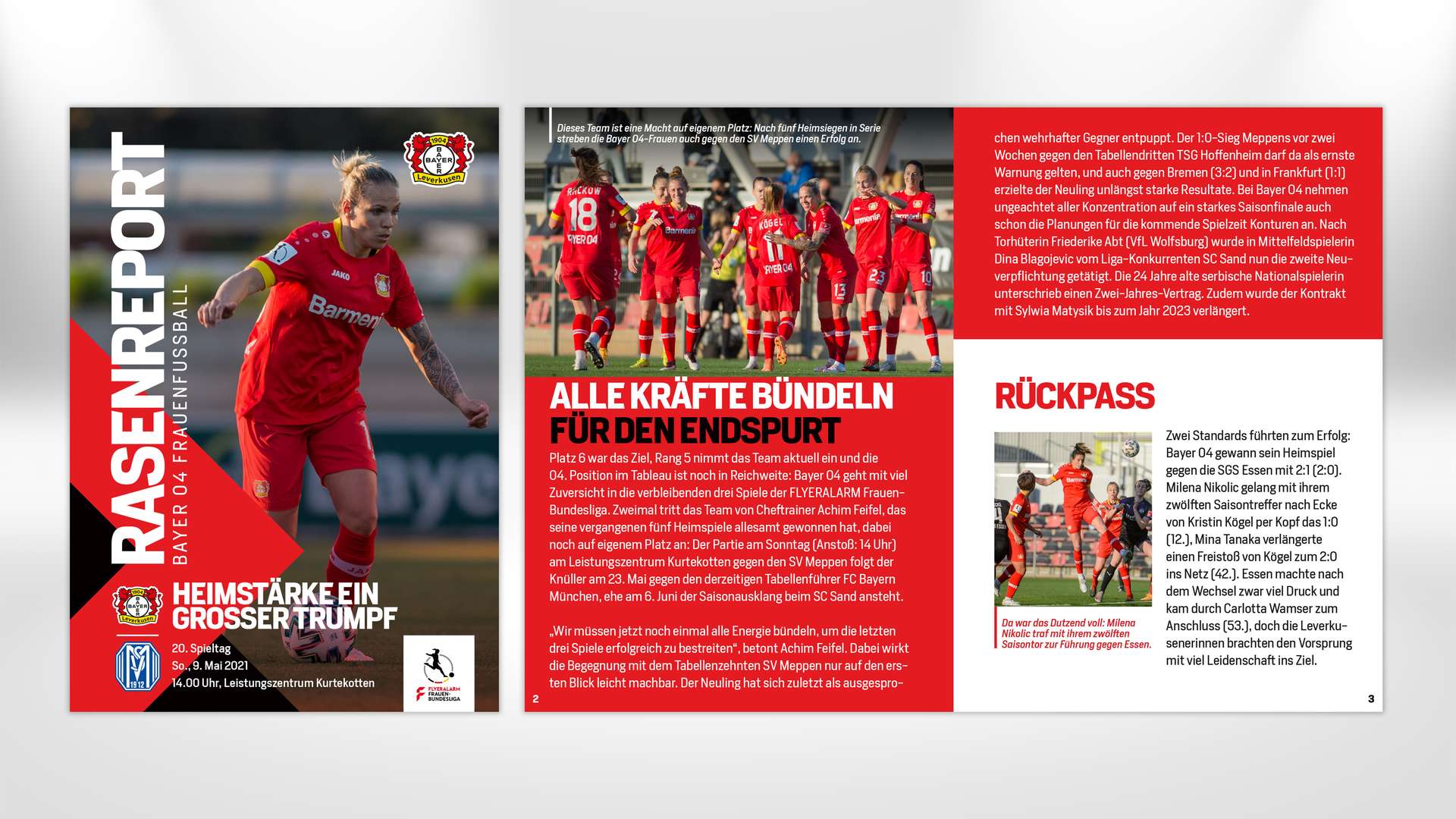 RASENREPORT
BAYER 04 FRAUENFUSSBALL

1904 BAYER Leverkusen

HEIMSTÄRKE EIN GROSSER TRUMPF

20. Spieltag
So., 9. Mai 2021
14.00 Uhr, Leistungszentrum Kurtekotten

FLYERALARM FRAUEN-BUNDESLIGA

Dieses Team ist eine Macht auf eigenem Platz: Nach fünf Heimsiegen in Serie streben die Bayer 04-Frauen auch gegen den SV Meppen einen Erfolg an.

ALLE KRÄFTE BÜNDELN FÜR DEN ENDSPURT

Platz 6 war das Ziel, Rang 5 nimmt das Team aktuell ein und die 04. Position im Tableau ist noch in Reichweite: Bayer 04 geht mit viel Zuversicht in die verbleibenden drei Spiele der FLYERALARM Frauen-Bundesliga. Zweimal tritt das Team von Cheftrainer Achim Feifel, das seine vergangenen fünf Heimspiele allesamt gewonnen hat, dabei noch auf eigenem Platz an: Der Partie am Sonntag (Anstoß: 14 Uhr) am Leistungszentrum Kurtekotten gegen den SV Meppen folgt der Knüller am 23. Mai gegen den derzeitigen Tabellenführer FC Bayern München, ehe am 6. Juni der Saisonausklang beim SC Sand ansteht.

„Wir müssen jetzt noch einmal alle Energie bündeln, um die letzten drei Spiele erfolgreich zu bestreiten“, betont Achim Feifel. Dabei wirkt die Begegnung mit dem Tabellenzehnten SV Meppen nur auf den ersten Blick leicht machbar. Der Neuling hat sich zuletzt als ausgespro-

2

chen wehrhafter Gegner entpuppt. Der 1:0-Sieg Meppens vor zwei Wochen gegen den Tabellendritten TSG Hoffenheim darf da als ernste Warnung gelten, und auch gegen Bremen (3:2) und in Frankfurt (1:1) erzielte der Neuling unlängst starke Resultate. Bei Bayer 04 nehmen ungeachtet aller Konzentration auf ein starkes Saisonfinale auch schon die Planungen für die kommende Spielzeit Konturen an. Nach Torhüterin Friederike Abt (VfL Wolfsburg) wurde in Mittelfeldspielerin Dina Blagojevic vom Liga-Konkurrenten SC Sand nun die zweite Neuverpflichtung getätigt. Die 24 Jahre alte serbische Nationalspielerin unterschrieb einen Zwei-Jahres-Vertrag. Zudem wurde der Kontrakt mit Sylwia Matysik bis zum Jahr 2023 verlängert.

RÜCKPASS

Da war das Dutzend voll: Milena Nikolic traf mit ihrem zwölften Saisontor zur Führung gegen Essen.

Zwei Standards führten zum Erfolg: Bayer 04 gewann sein Heimspiel gegen die SGS Essen mit 2:1 (2:0). Milena Nikolic gelang mit ihrem zwölften Saisontreffer nach Ecke von Kristin Kögel per Kopf das 1:0 (12.), Mina Tanaka verlängerte einen Freistoß von Kögel zum 2:0 ins Netz (42.). Essen machte nach dem Wechsel zwar viel Druck und kam durch Carlotta Wamser zum Anschluss (53.), doch die Leverkusenerinnen brachten den Vorsprung mit viel Leidenschaft ins Ziel.

3